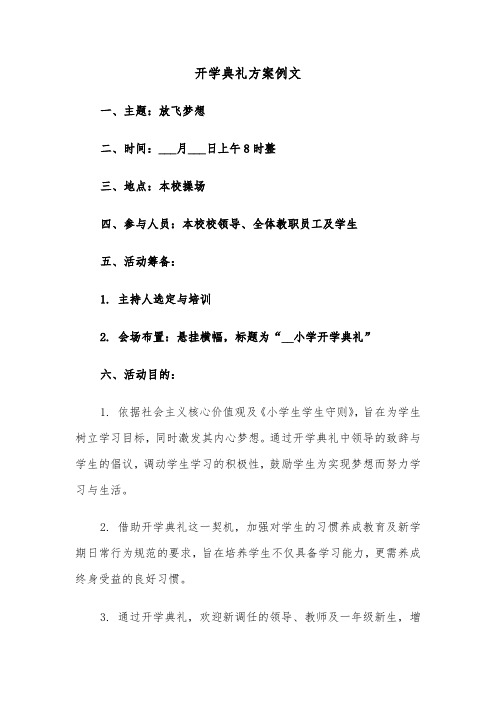 开学典礼方案例文

一、主题：放飞梦想

二、时间：___月___日上午8时整

三、地点：本校操场

四、参与人员：本校校领导、全体教职员工及学生

五、活动筹备：

1. 主持人选定与培训

2. 会场布置：悬挂横幅，标题为“__小学开学典礼”

六、活动目的：

1. 依据社会主义核心价值观及《小学生学生守则》，旨在为学生树立学习目标，同时激发其内心梦想。通过开学典礼中领导的致辞与学生的倡议，调动学生学习的积极性，鼓励学生为实现梦想而努力学习与生活。

2. 借助开学典礼这一契机，加强对学生的习惯养成教育及新学期日常行为规范的要求，旨在培养学生不仅具备学习能力，更需养成终身受益的良好习惯。

3. 通过开学典礼，欢迎新调任的领导、教师及一年级新生，增